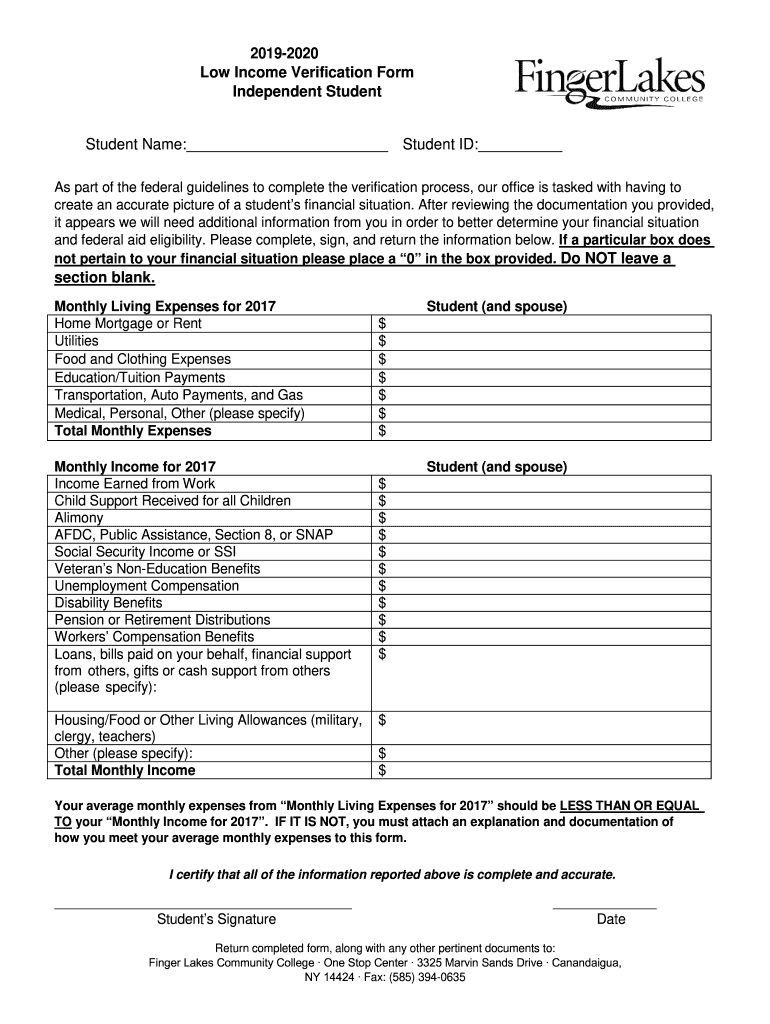 2019-2020
Low Income Verification Form
Independent Student

FingerLakes
COMMUNITY COLLEGE

Student Name:________________________ Student ID:__________

As part of the federal guidelines to complete the verification process, our office is tasked with having to create an accurate picture of a student's financial situation. After reviewing the documentation you provided, it appears we will need additional information from you in order to better determine your financial situation and federal aid eligibility. Please complete, sign, and return the information below. If a particular box does not pertain to your financial situation please place a "0" in the box provided. Do NOT leave a section blank.

| Monthly Living Expenses for 2017 | Student (and spouse) |
|---|---|
| Home Mortgage or Rent | $ |
| Utilities | $ |
| Food and Clothing Expenses | $ |
| Education/Tuition Payments | $ |
| Transportation, Auto Payments, and Gas | $ |
| Medical, Personal, Other (please specify) | $ |
| Total Monthly Expenses | $ |

| Monthly Income for 2017 | Student (and spouse) |
|---|---|
| Income Earned from Work | $ |
| Child Support Received for all Children | $ |
| Alimony | $ |
| AFDC, Public Assistance, Section 8, or SNAP | $ |
| Social Security Income or SSI | $ |
| Veteran's Non-Education Benefits | $ |
| Unemployment Compensation | $ |
| Disability Benefits | $ |
| Pension or Retirement Distributions | $ |
| Workers' Compensation Benefits | $ |
| Loans, bills paid on your behalf, financial support from others, gifts or cash support from others (please specify): | $ |
| Housing/Food or Other Living Allowances (military, clergy, teachers) | $ |
| Other (please specify): | $ |
| Total Monthly Income | $ |

Your average monthly expenses from "Monthly Living Expenses for 2017" should be LESS THAN OR EQUAL TO your "Monthly Income for 2017". IF IT IS NOT, you must attach an explanation and documentation of how you meet your average monthly expenses to this form.

I certify that all of the information reported above is complete and accurate.

Student's Signature Date

Return completed form, along with any other pertinent documents to:
Finger Lakes Community College · One Stop Center · 3325 Marvin Sands Drive · Canandaigua, NY 14424 · Fax: (585) 394-0635